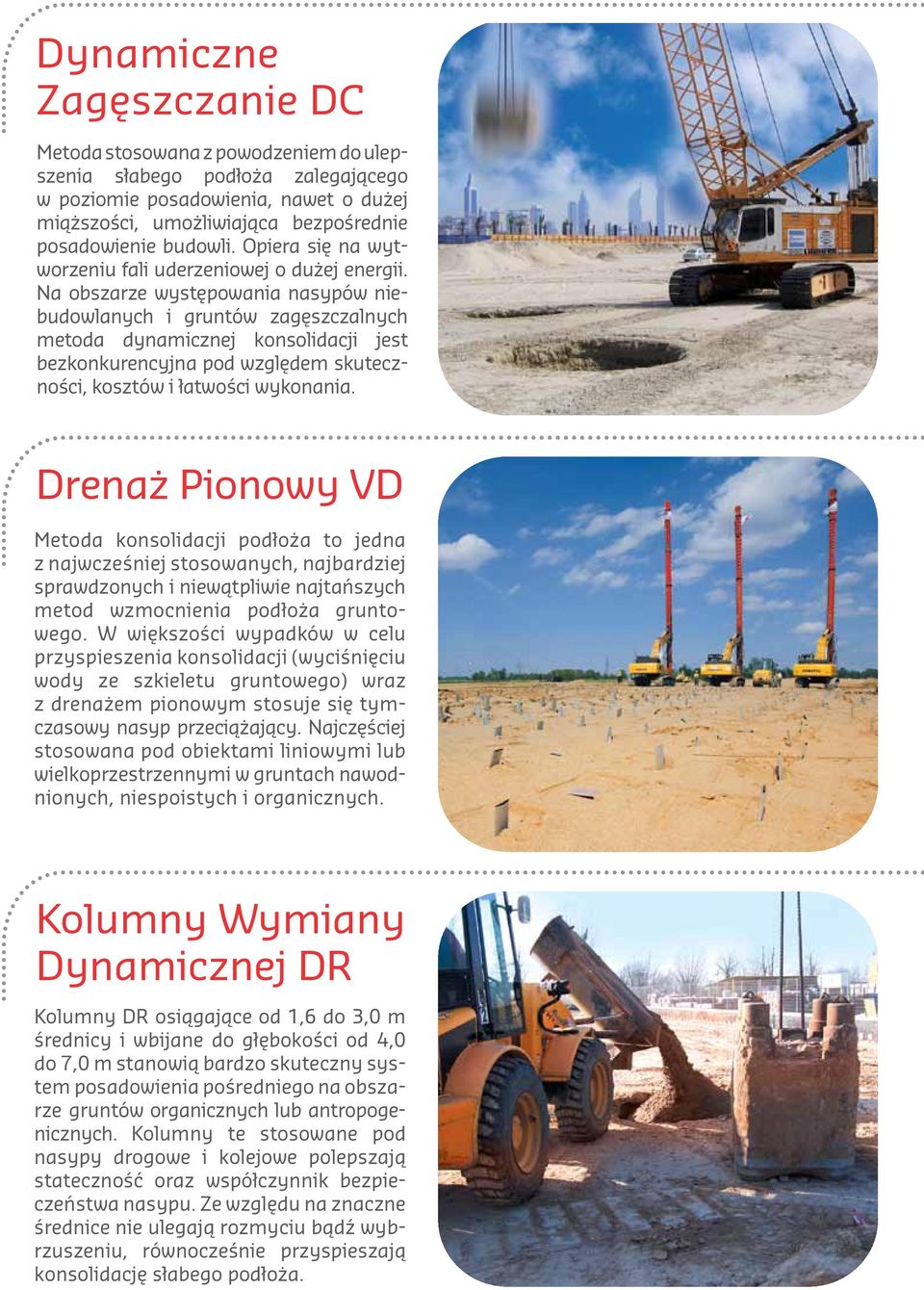 Dynamiczne Zagęszczanie DC

Metoda stosowana z powodzeniem do ulepszenia słabego podłoża zalegającego w poziomie posadowienia, nawet o dużej miąższości, umożliwiająca bezpośrednie posadowienie budowli. Opiera się na wytworzeniu fali uderzeniowej o dużej energii. Na obszarze występowania nasypów niebudowlanych i gruntów zagęszczalnych metoda dynamicznej konsolidacji jest bezkonkurencyjna pod względem skuteczności, kosztów i łatwości wykonania.

Drenaż Pionowy VD

Metoda konsolidacji podłoża to jedna z najwcześniej stosowanych, najbardziej sprawdzonych i niewątpliwie najtańszych metod wzmocnienia podłoża gruntowego. W większości wypadków w celu przyspieszenia konsolidacji (wyciśnięciu wody ze szkieletu gruntowego) wraz z drenażem pionowym stosuje się tymczasowy nasyp przeciążający. Najczęściej stosowana pod obiektami liniowymi lub wielkoprzestrzennymi w gruntach nawodnionych, niespoistych i organicznych.

Kolumny Wymiany Dynamicznej DR

Kolumny DR osiągające od 1,6 do 3,0 m średnicy i wbijane do głębokości od 4,0 do 7,0 m stanowią bardzo skuteczny system posadowienia pośredniego na obszarze gruntów organicznych lub antropogenicznych. Kolumny te stosowane pod nasypy drogowe i kolejowe polepszają stateczność oraz współczynnik bezpieczeństwa nasypu. Ze względu na znaczne średnice nie ulegają rozmyciu bądź wybrzuszeniu, równocześnie przyspieszają konsolidację słabego podłoża.